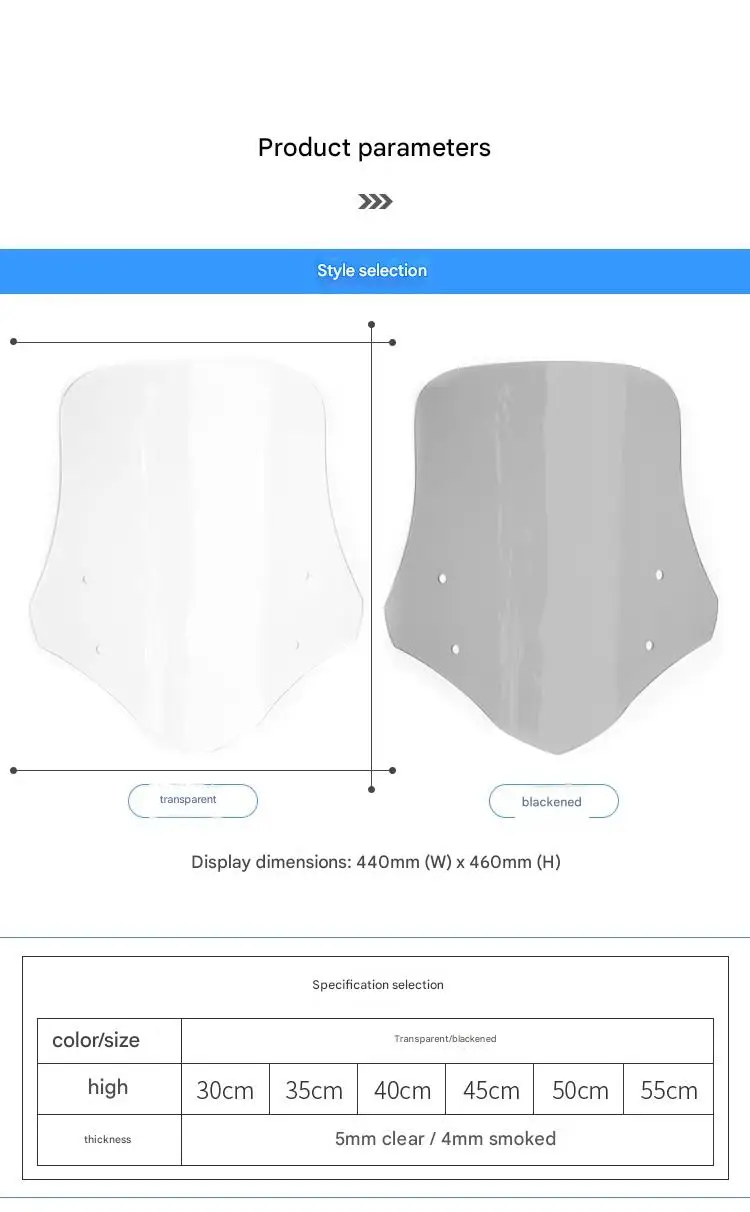 Product parameters

Style selection

transparent

blackened

Display dimensions: 440mm (W) x 460mm (H)

Specification selection

| color/size | Transparent/blackened | | | | | |
|---|---|---|---|---|---|---|
| high | 30cm | 35cm | 40cm | 45cm | 50cm | 55cm |
| thickness | 5mm clear / 4mm smoked | | | | | |